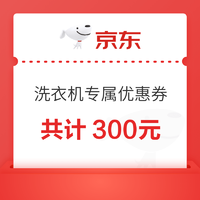 京东

洗衣机专属优惠券

共计 300元